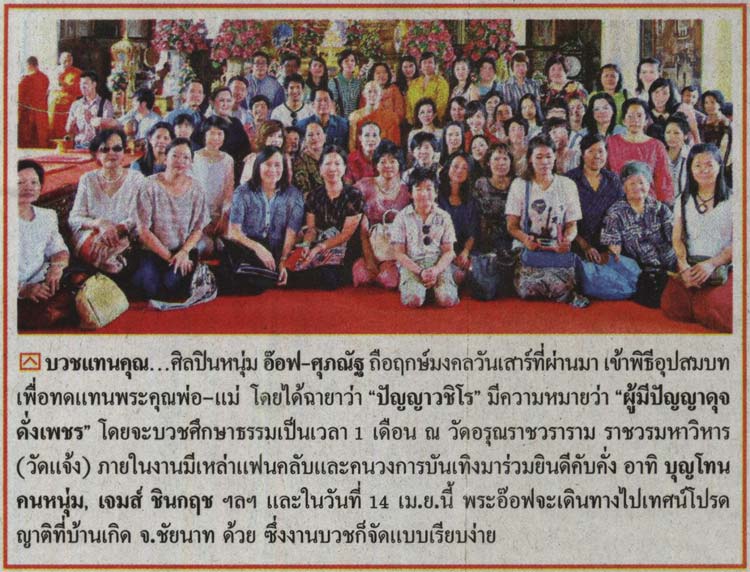 บวชแทนคุณ...ศิลปินหนุ่ม อ๊อฟ-ศุภณัฐ ถือฤกษ์มงคลวันเสาร์ที่ผ่านมา เข้าพิธีอุปสมบทเพื่อทดแทนพระคุณพ่อ-แม่ โดยได้ฉายาว่า "ปัญญาวชิโร" มีความหมายว่า "ผู้มีปัญญาดุจดั่งเพชร" โดยจะบวชศึกษาธรรมเป็นเวลา 1 เดือน ณ วัดอรุณราชวราราม ราชวรมหาวิหาร (วัดแจ้ง) ภายในงานมีเหล่าแฟนคลับและคนวงการบันเทิงมาร่วมยินดีคับคั่ง อาทิ บุญโทน คนหนุ่ม, เจมส์ ชินกฤช ฯลฯ และในวันที่ 14 เม.ย.นี้ พระอ๊อฟจะเดินทางไปเทศน์โปรดญาติที่บ้านเกิด จ.ชัยนาท ด้วย ซึ่งงานบวชก็จัดแบบเรียบง่าย